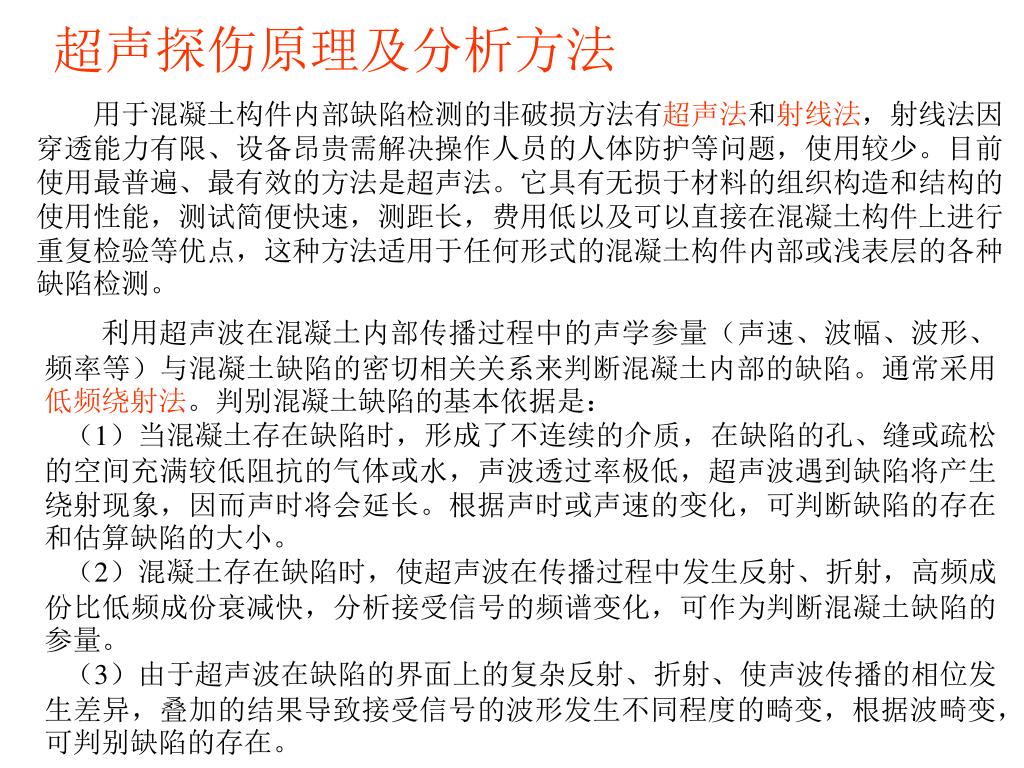 超声探伤原理及分析方法

用于混凝土构件内部缺陷检测的非破损方法有超声法和射线法，射线法因穿透能力有限、设备昂贵需解决操作人员的人体防护等问题，使用较少。目前使用最普遍、最有效的方法是超声法。它具有无损于材料的组织构造和结构的使用性能，测试简便快速，测距长，费用低以及可以直接在混凝土构件上进行重复检验等优点，这种方法适用于任何形式的混凝土构件内部或浅表层的各种缺陷检测。

利用超声波在混凝土内部传播过程中的声学参量（声速、波幅、波形、频率等）与混凝土缺陷的密切相关关系来判断混凝土内部的缺陷。通常采用低频绕射法。判别混凝土缺陷的基本依据是：

（1）当混凝土存在缺陷时，形成了不连续的介质，在缺陷的孔、缝或疏松的空间充满较低阻抗的气体或水，声波透过率极低，超声波遇到缺陷将产生绕射现象，因而声时将会延长。根据声时或声速的变化，可判断缺陷的存在和估算缺陷的大小。

（2）混凝土存在缺陷时，使超声波在传播过程中发生反射、折射，高频成份比低频成份衰减快，分析接受信号的频谱变化，可作为判断混凝土缺陷的参量。

（3）由于超声波在缺陷的界面上的复杂反射、折射、使声波传播的相位发生差异，叠加的结果导致接受信号的波形发生不同程度的畸变，根据波畸变，可判别缺陷的存在。